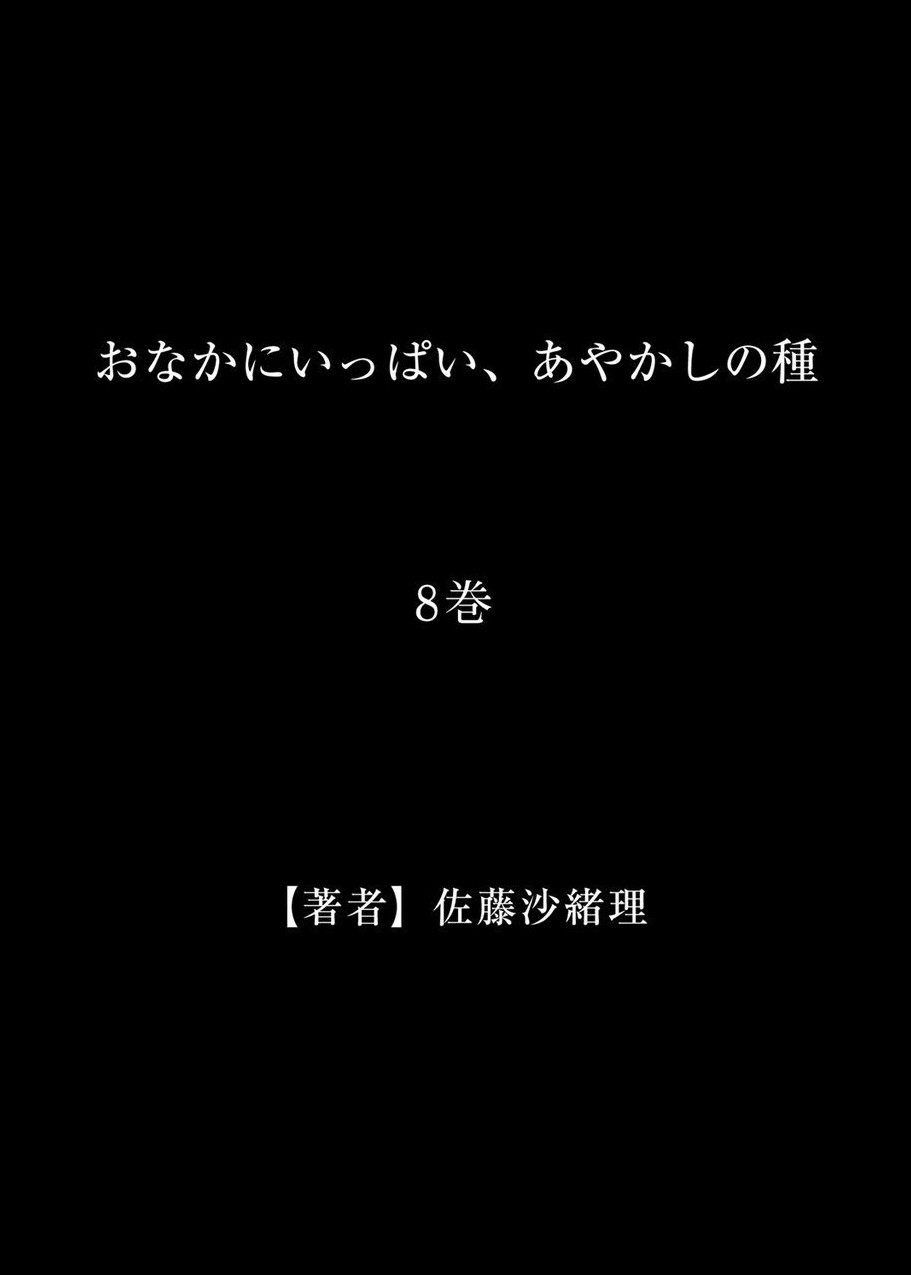 おなかにいっぱい、あやかしの種

8巻

【著者】佐藤沙緒理